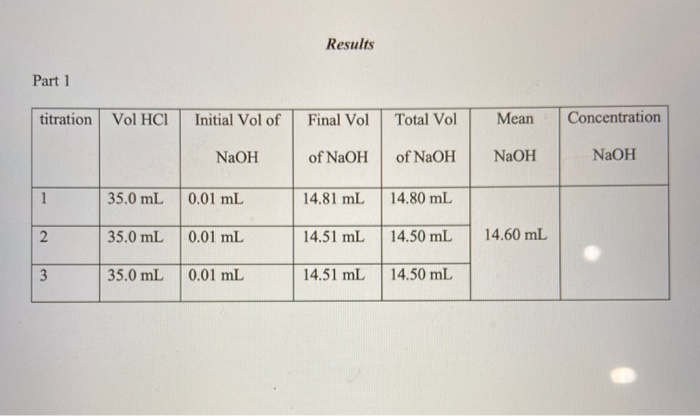 Results

Part 1

| titration | Vol HCl | Initial Vol of NaOH | Final Vol of NaOH | Total Vol of NaOH | Mean NaOH | Concentration NaOH |
|---|---|---|---|---|---|---|
| 1 | 35.0 mL | 0.01 mL | 14.81 mL | 14.80 mL | 14.60 mL | |
| 2 | 35.0 mL | 0.01 mL | 14.51 mL | 14.50 mL | | |
| 3 | 35.0 mL | 0.01 mL | 14.51 mL | 14.50 mL | | |